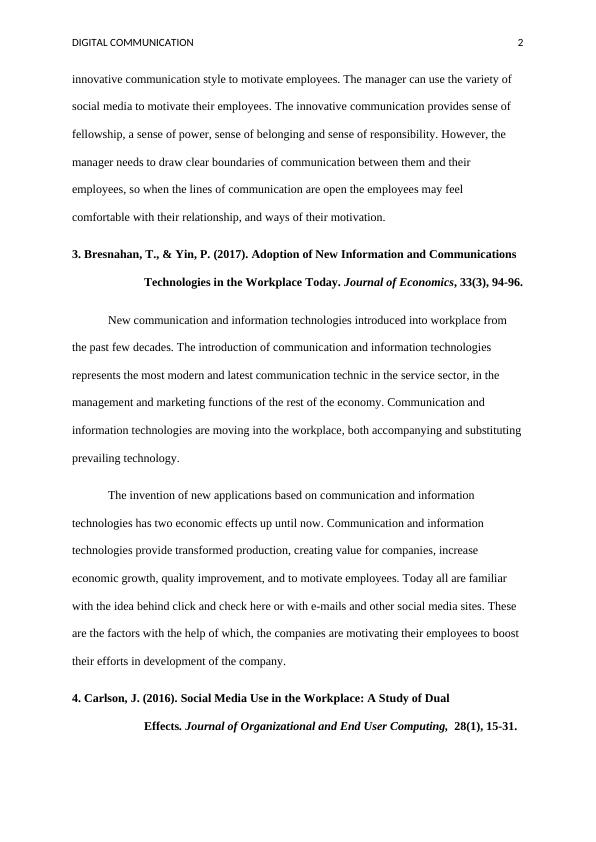 DIGITAL COMMUNICATION 2

innovative communication style to motivate employees. The manager can use the variety of social media to motivate their employees. The innovative communication provides sense of fellowship, a sense of power, sense of belonging and sense of responsibility. However, the manager needs to draw clear boundaries of communication between them and their employees, so when the lines of communication are open the employees may feel comfortable with their relationship, and ways of their motivation.

3. Bresnahan, T., & Yin, P. (2017). Adoption of New Information and Communications Technologies in the Workplace Today. Journal of Economics, 33(3), 94-96.

New communication and information technologies introduced into workplace from the past few decades. The introduction of communication and information technologies represents the most modern and latest communication technic in the service sector, in the management and marketing functions of the rest of the economy. Communication and information technologies are moving into the workplace, both accompanying and substituting prevailing technology.

The invention of new applications based on communication and information technologies has two economic effects up until now. Communication and information technologies provide transformed production, creating value for companies, increase economic growth, quality improvement, and to motivate employees. Today all are familiar with the idea behind click and check here or with e-mails and other social media sites. These are the factors with the help of which, the companies are motivating their employees to boost their efforts in development of the company.

4. Carlson, J. (2016). Social Media Use in the Workplace: A Study of Dual Effects. Journal of Organizational and End User Computing, 28(1), 15-31.